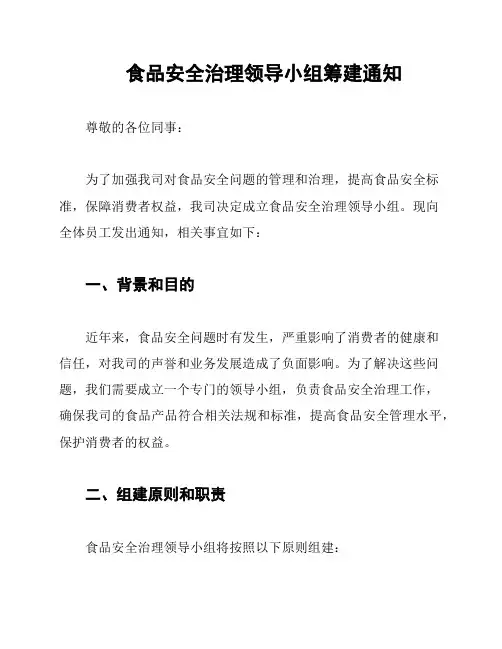 食品安全治理领导小组筹建通知

尊敬的各位同事：

为了加强我司对食品安全问题的管理和治理，提高食品安全标准，保障消费者权益，我司决定成立食品安全治理领导小组。现向全体员工发出通知，相关事宜如下：

一、背景和目的

近年来，食品安全问题时有发生，严重影响了消费者的健康和信任，对我司的声誉和业务发展造成了负面影响。为了解决这些问题，我们需要成立一个专门的领导小组，负责食品安全治理工作，确保我司的食品产品符合相关法规和标准，提高食品安全管理水平，保护消费者的权益。

二、组建原则和职责

食品安全治理领导小组将按照以下原则组建：